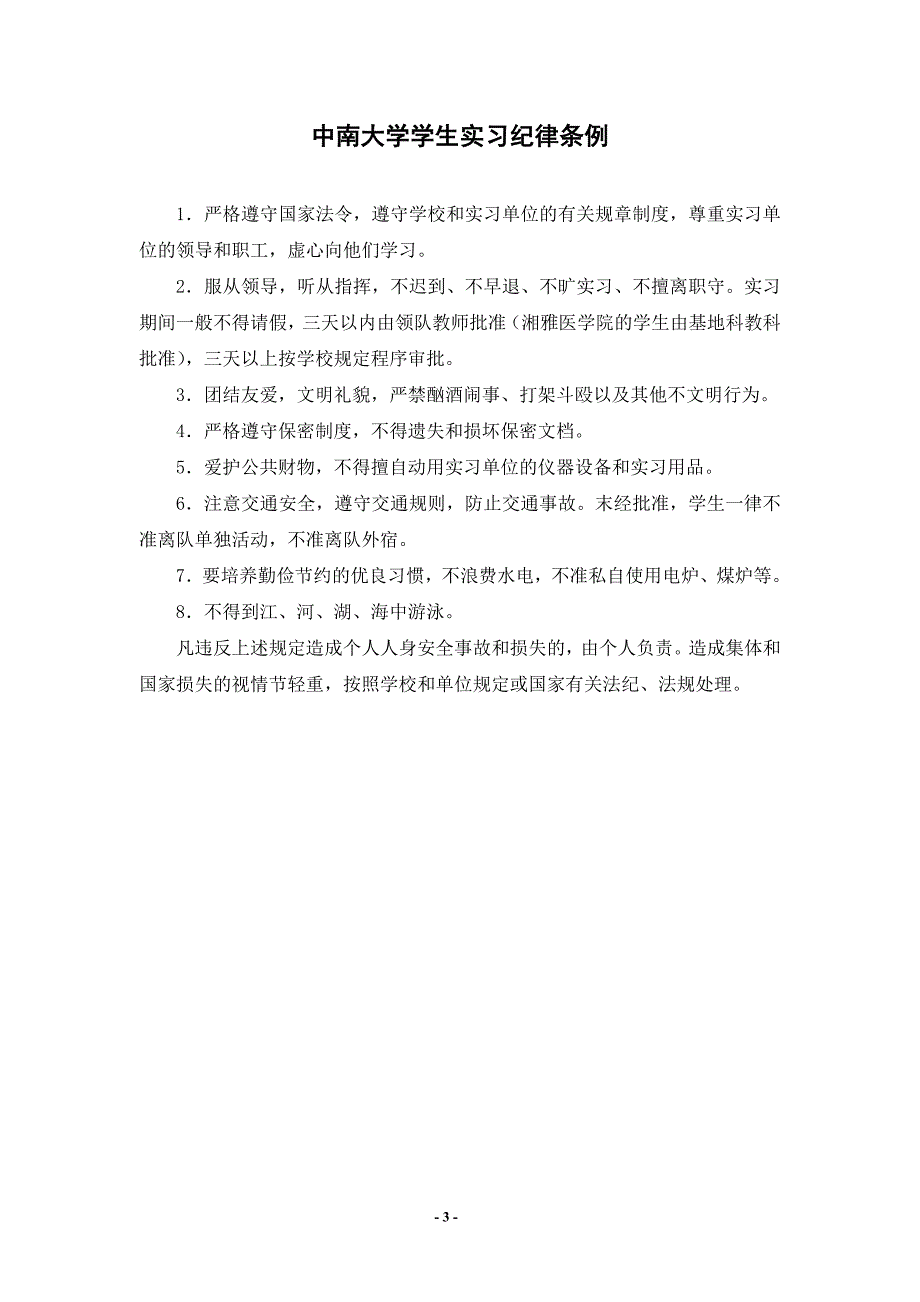 中南大学学生实习纪律条例

1．严格遵守国家法令，遵守学校和实习单位的有关规章制度，尊重实习单位的领导和职工，虚心向他们学习。

2．服从领导，听从指挥，不迟到、不早退、不旷实习、不擅离职守。实习期间一般不得请假，三天以内由领队教师批准（湘雅医学院的学生由基地科教科批准），三天以上按学校规定程序审批。

3．团结友爱，文明礼貌，严禁酗酒闹事、打架斗殴以及其他不文明行为。

4．严格遵守保密制度，不得遗失和损坏保密文档。

5．爱护公共财物，不得擅自动用实习单位的仪器设备和实习用品。

6．注意交通安全，遵守交通规则，防止交通事故。末经批准，学生一律不准离队单独活动，不准离队外宿。

7．要培养勤俭节约的优良习惯，不浪费水电，不准私自使用电炉、煤炉等。

8．不得到江、河、湖、海中游泳。

凡违反上述规定造成个人人身安全事故和损失的，由个人负责。造成集体和国家损失的视情节轻重，按照学校和单位规定或国家有关法纪、法规处理。

- 3 -